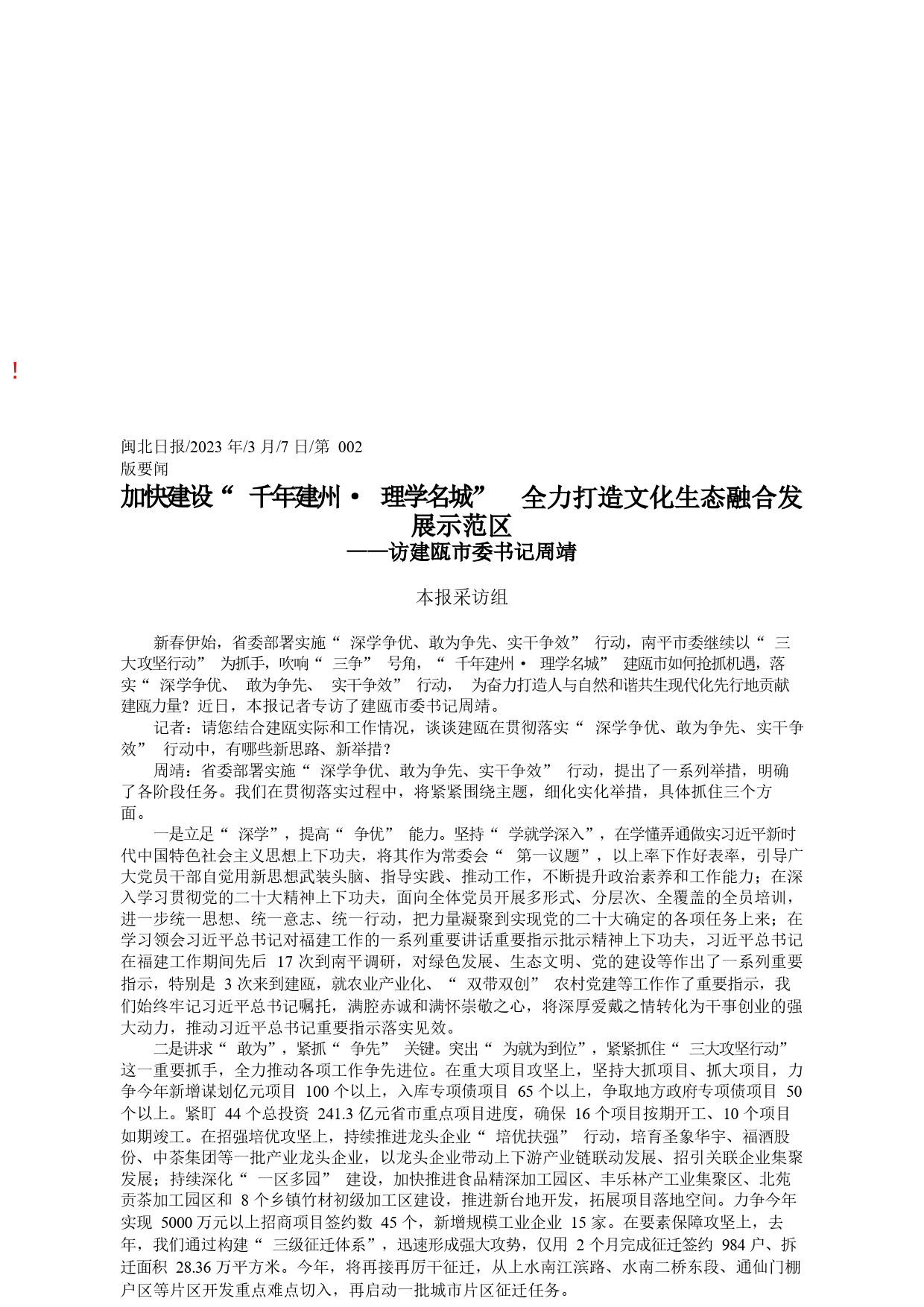 !

闽北日报/2023 年/3 月/7 日/第 002 版要闻

加快建设“千年建州·理学名城” 全力打造文化生态融合发展示范区

——访建瓯市委书记周靖

本报采访组

新春伊始，省委部署实施“深学争优、敢为争先、实干争效”行动，南平市委继续以“三大攻坚行动”为抓手，吹响“三争”号角，“千年建州·理学名城”建瓯市如何抢抓机遇，落实“深学争优、敢为争先、实干争效”行动，为奋力打造人与自然和谐共生现代化先行地贡献建瓯力量？近日，本报记者专访了建瓯市委书记周靖。

记者：请您结合建瓯实际和工作情况，谈谈建瓯在贯彻落实“深学争优、敢为争先、实干争效”行动中，有哪些新思路、新举措？

周靖：省委部署实施“深学争优、敢为争先、实干争效”行动，提出了一系列举措，明确了各阶段任务。我们在贯彻落实过程中，将紧紧围绕主题，细化实化举措，具体抓住三个方面。

一是立足“深学”，提高“争优”能力。坚持“学就学深入”，在学懂弄通做实习近平新时代中国特色社会主义思想上下功夫，将其作为常委会“第一议题”，以上率下作好表率，引导广大党员干部自觉用新思想武装头脑、指导实践、推动工作，不断提升政治素养和工作能力；在深入学习贯彻党的二十大精神上下功夫，面向全体党员开展多形式、分层次、全覆盖的全员培训，进一步统一思想、统一意志、统一行动，把力量凝聚到实现党的二十大确定的各项任务上来；在学习领会习近平总书记对福建工作的一系列重要讲话重要指示批示精神上下功夫，习近平总书记在福建工作期间先后 17 次到南平调研，对绿色发展、生态文明、党的建设等作出了一系列重要指示，特别是 3 次来到建瓯，就农业产业化、“双带双创”农村党建等工作作了重要指示，我们始终牢记习近平总书记嘱托，满腔赤诚和满怀崇敬之心，将深厚爱戴之情转化为干事创业的强大动力，推动习近平总书记重要指示落实见效。

二是讲求“敢为”，紧抓“争先”关键。突出“为就为到位”，紧紧抓住“三大攻坚行动”这一重要抓手，全力推动各项工作争先进位。在重大项目攻坚上，坚持大抓项目、抓大项目，力争今年新增谋划亿元项目 100 个以上，入库专项债项目 65 个以上，争取地方政府专项债项目 50 个以上。紧盯 44 个总投资 241.3 亿元省市重点项目进度，确保 16 个项目按期开工、10 个项目如期竣工。在招强培优攻坚上，持续推进龙头企业“培优扶强”行动，培育圣象华宇、福酒股份、中茶集团等一批产业龙头企业，以龙头企业带动上下游产业链联动发展、招引关联企业集聚发展；持续深化“一区多园”建设，加快推进食品精深加工园区、丰乐林产工业集聚区、北苑贡茶加工园区和 8 个乡镇竹材初级加工区建设，推进新台地开发，拓展项目落地空间。力争今年实现 5000 万元以上招商项目签约数 45 个，新增规模工业企业 15 家。在要素保障攻坚上，去年，我们通过构建“三级征迁体系”，迅速形成强大攻势，仅用 2 个月完成征迁签约 984 户、拆迁面积 28.36 万平方米。今年，将再接再厉干征迁，从上水南江滨路、水南二桥东段、通仙门棚户区等片区开发重点难点切入，再启动一批城市片区征迁任务。